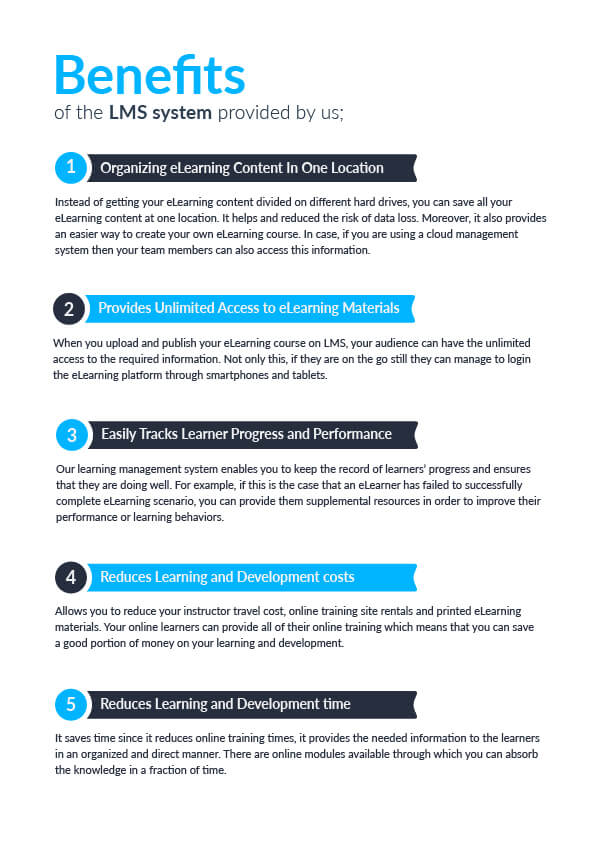 Benefits
of the LMS system provided by us;

1 Organizing eLearning Content In One Location

Instead of getting your eLearning content divided on different hard drives, you can save all your eLearning content at one location. It helps and reduced the risk of data loss. Moreover, it also provides an easier way to create your own eLearning course. In case, if you are using a cloud management system then your team members can also access this information.

2 Provides Unlimited Access to eLearning Materials

When you upload and publish your eLearning course on LMS, your audience can have the unlimited access to the required information. Not only this, if they are on the go still they can manage to login the eLearning platform through smartphones and tablets.

3 Easily Tracks Learner Progress and Performance

Our learning management system enables you to keep the record of learners' progress and ensures that they are doing well. For example, if this is the case that an eLearner has failed to successfully complete eLearning scenario, you can provide them supplemental resources in order to improve their performance or learning behaviors.

4 Reduces Learning and Development costs

Allows you to reduce your instructor travel cost, online training site rentals and printed eLearning materials. Your online learners can provide all of their online training which means that you can save a good portion of money on your learning and development.

5 Reduces Learning and Development time

It saves time since it reduces online training times, it provides the needed information to the learners in an organized and direct manner. There are online modules available through which you can absorb the knowledge in a fraction of time.